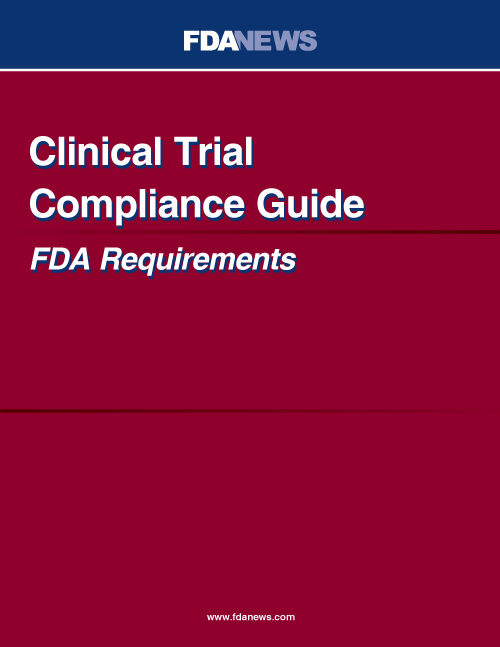 FDANEWS

Clinical Trial Compliance Guide

FDA Requirements

www.fdanews.com